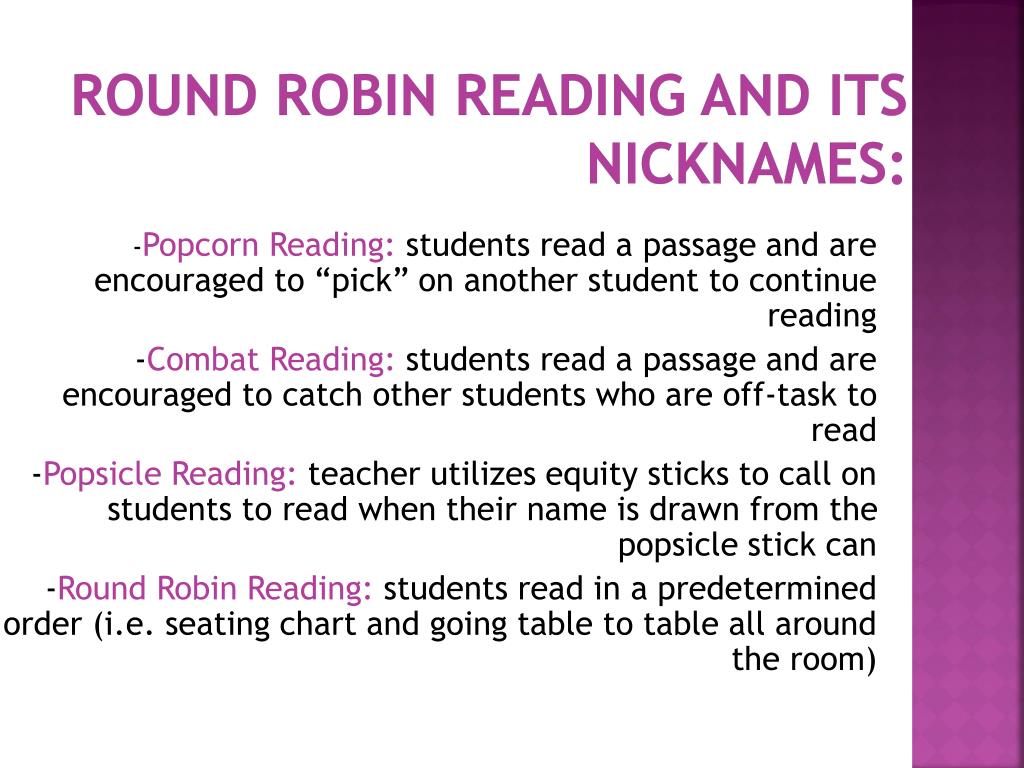 ROUND ROBIN READING AND ITS NICKNAMES:

-Popcorn Reading: students read a passage and are encouraged to “pick” on another student to continue reading

-Combat Reading: students read a passage and are encouraged to catch other students who are off-task to read

-Popsicle Reading: teacher utilizes equity sticks to call on students to read when their name is drawn from the popsicle stick can

-Round Robin Reading: students read in a predetermined order (i.e. seating chart and going table to table all around the room)